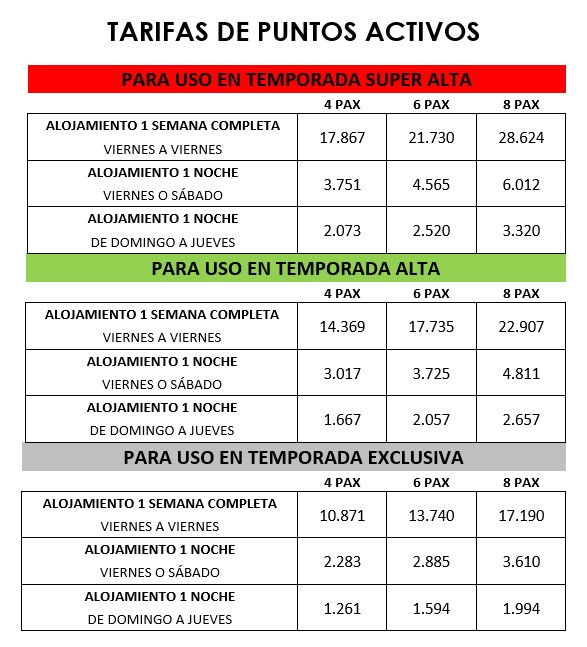 TARIFAS DE PUNTOS ACTIVOS

PARA USO EN TEMPORADA SUPER ALTA

| | 4 PAX | 6 PAX | 8 PAX |
|---|---|---|---|
| ALOJAMIENTO 1 SEMANA COMPLETA VIERNES A VIERNES | 17.867 | 21.730 | 28.624 |
| ALOJAMIENTO 1 NOCHE VIERNES O SÁBADO | 3.751 | 4.565 | 6.012 |
| ALOJAMIENTO 1 NOCHE DE DOMINGO A JUEVES | 2.073 | 2.520 | 3.320 |

PARA USO EN TEMPORADA ALTA

| | 4 PAX | 6 PAX | 8 PAX |
|---|---|---|---|
| ALOJAMIENTO 1 SEMANA COMPLETA VIERNES A VIERNES | 14.369 | 17.735 | 22.907 |
| ALOJAMIENTO 1 NOCHE VIERNES O SÁBADO | 3.017 | 3.725 | 4.811 |
| ALOJAMIENTO 1 NOCHE DE DOMINGO A JUEVES | 1.667 | 2.057 | 2.657 |

PARA USO EN TEMPORADA EXCLUSIVA

| | 4 PAX | 6 PAX | 8 PAX |
|---|---|---|---|
| ALOJAMIENTO 1 SEMANA COMPLETA VIERNES A VIERNES | 10.871 | 13.740 | 17.190 |
| ALOJAMIENTO 1 NOCHE VIERNES O SÁBADO | 2.283 | 2.885 | 3.610 |
| ALOJAMIENTO 1 NOCHE DE DOMINGO A JUEVES | 1.261 | 1.594 | 1.994 |